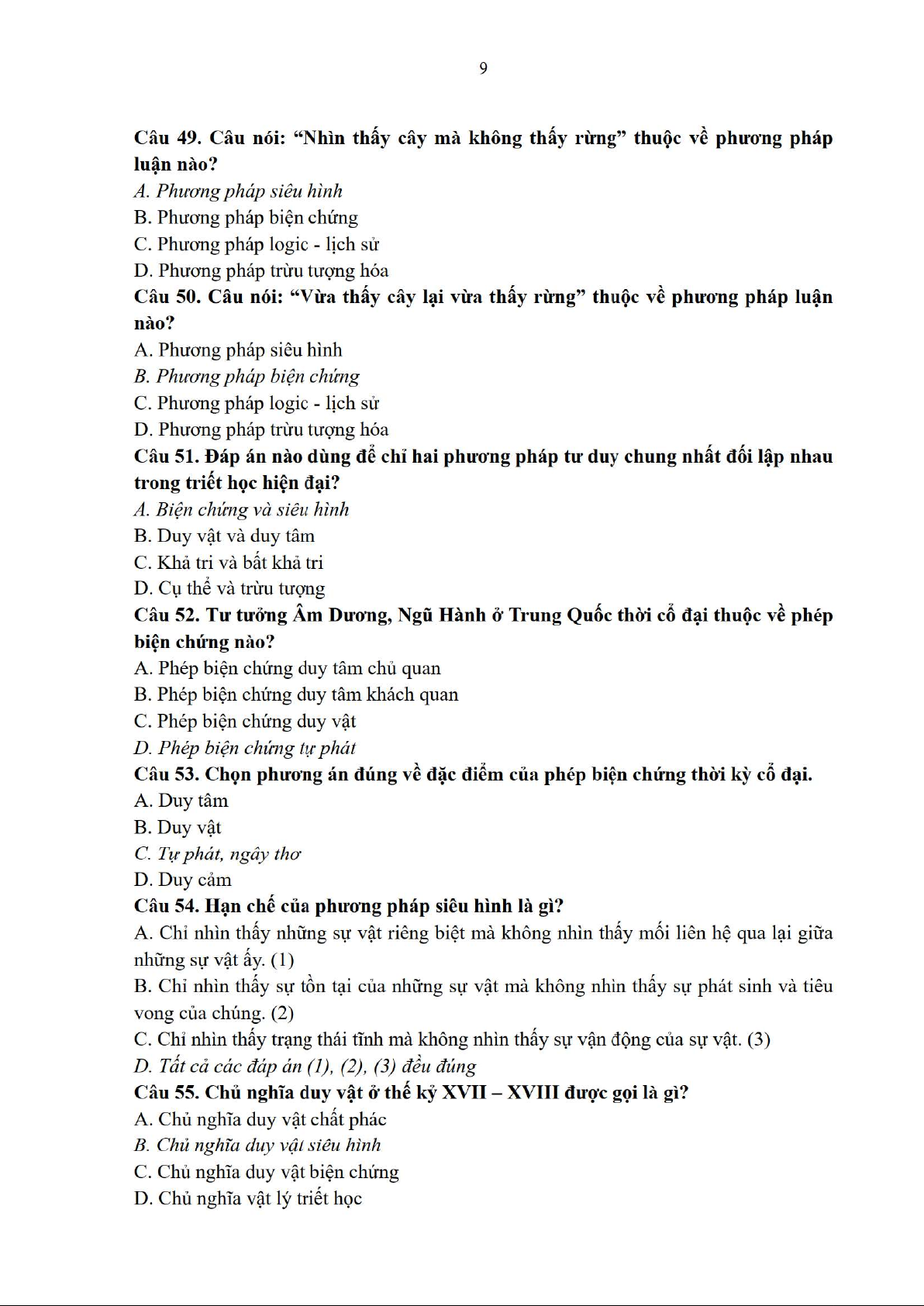 9

Câu 49. Câu nói: “Nhìn thấy cây mà không thấy rừng” thuộc về phương pháp luận nào?
A. Phương pháp siêu hình
B. Phương pháp biện chứng
C. Phương pháp logic - lịch sử
D. Phương pháp trừu tượng hóa
Câu 50. Câu nói: “Vừa thấy cây lại vừa thấy rừng” thuộc về phương pháp luận nào?
A. Phương pháp siêu hình
B. Phương pháp biện chứng
C. Phương pháp logic - lịch sử
D. Phương pháp trừu tượng hóa
Câu 51. Đáp án nào dùng để chỉ hai phương pháp tư duy chung nhất đối lập nhau trong triết học hiện đại?
A. Biện chứng và siêu hình
B. Duy vật và duy tâm
C. Khả tri và bất khả tri
D. Cụ thể và trừu tượng
Câu 52. Tư tưởng Âm Dương, Ngũ Hành ở Trung Quốc thời cổ đại thuộc về phép biện chứng nào?
A. Phép biện chứng duy tâm chủ quan
B. Phép biện chứng duy tâm khách quan
C. Phép biện chứng duy vật
D. Phép biện chứng tự phát
Câu 53. Chọn phương án đúng về đặc điểm của phép biện chứng thời kỳ cổ đại.
A. Duy tâm
B. Duy vật
C. Tự phát, ngây thơ
D. Duy cảm
Câu 54. Hạn chế của phương pháp siêu hình là gì?
A. Chỉ nhìn thấy những sự vật riêng biệt mà không nhìn thấy mối liên hệ qua lại giữa những sự vật ấy. (1)
B. Chỉ nhìn thấy sự tồn tại của những sự vật mà không nhìn thấy sự phát sinh và tiêu vong của chúng. (2)
C. Chỉ nhìn thấy trạng thái tĩnh mà không nhìn thấy sự vận động của sự vật. (3)
D. Tất cả các đáp án (1), (2), (3) đều đúng
Câu 55. Chủ nghĩa duy vật ở thế kỷ XVII – XVIII được gọi là gì?
A. Chủ nghĩa duy vật chất phác
B. Chủ nghĩa duy vật siêu hình
C. Chủ nghĩa duy vật biện chứng
D. Chủ nghĩa vật lý triết học